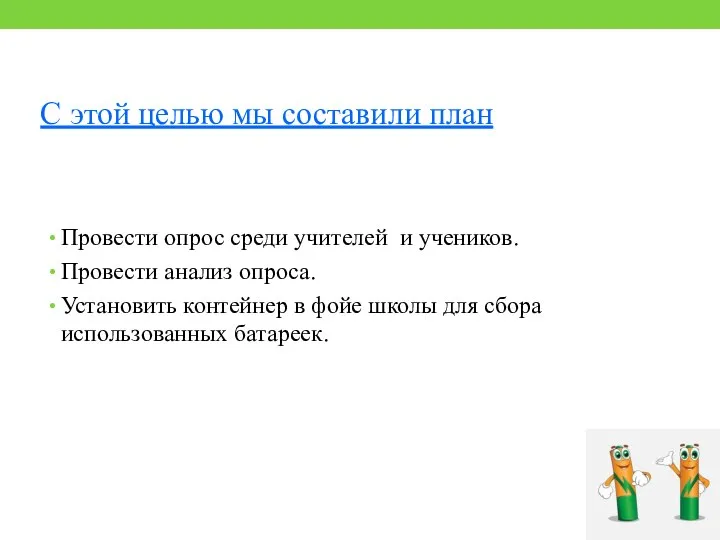 С этой целью мы составили план

• Провести опрос среди учителей  и учеников.
• Провести анализ опроса.
• Установить контейнер в фойе школы для сбора использованных батареек.